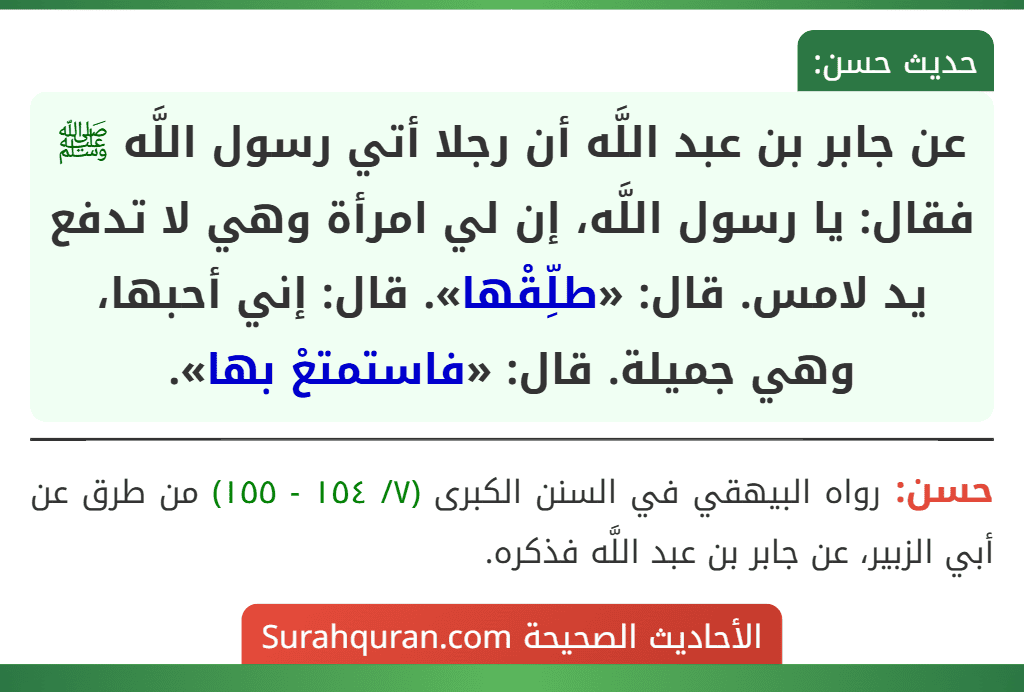 حديث حسن:

عن جابر بن عبد اللَّه أن رجلا أتي رسول اللَّه ﷺ فقال: يا رسول اللَّه، إن لي امرأة وهي لا تدفع يد لامس. قال: «طلِّقْها». قال: إني أحبها، وهي جميلة. قال: «فاستمتعْ بها».

حسن: رواه البيهقي في السنن الكبرى (٧/ ١٥٤ - ١٥٥) من طرق عن أبي الزبير، عن جابر بن عبد اللَّه فذكره.

الأحاديث الصحيحة Surahquran.com